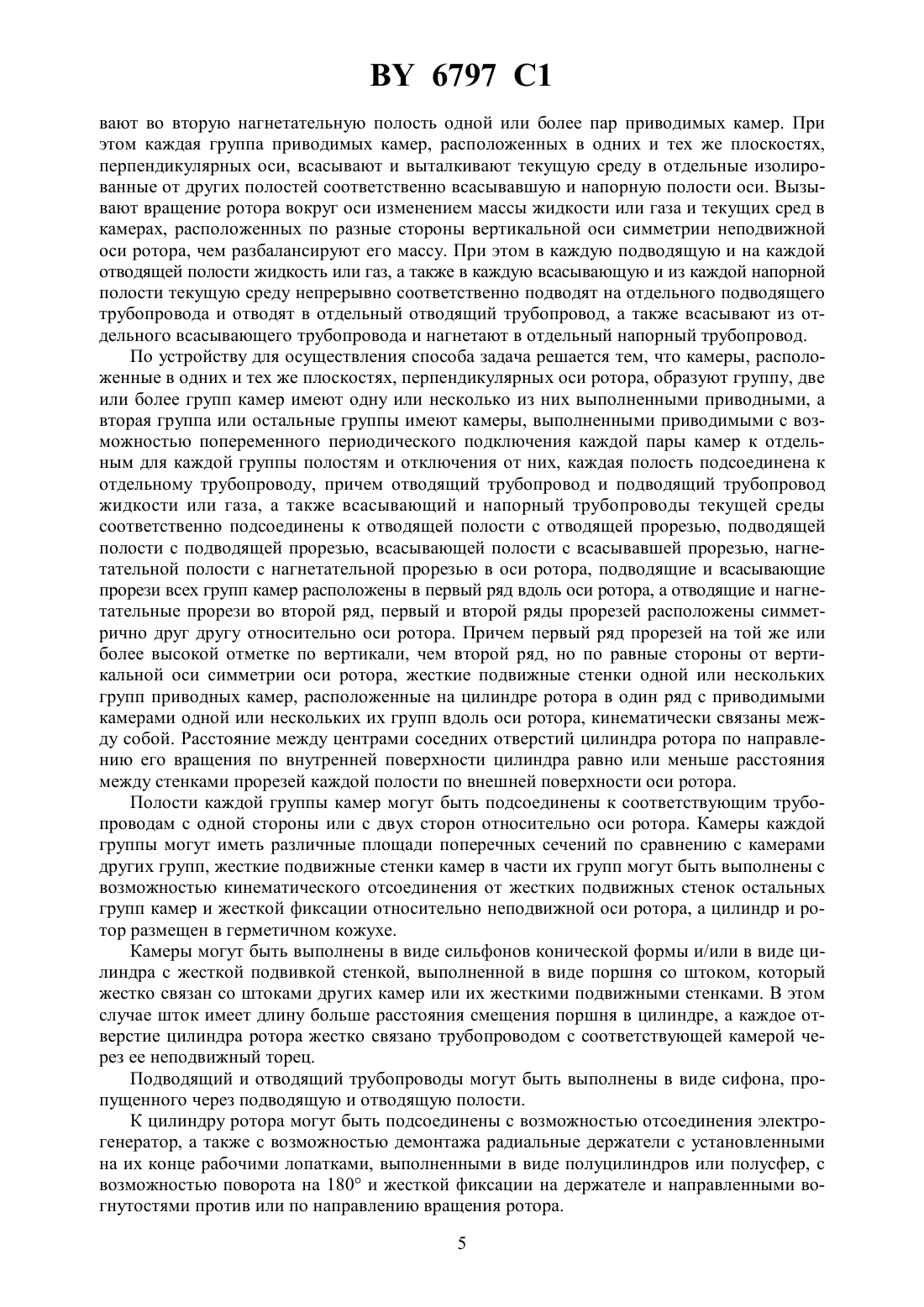 BY 6797 C1

вают во вторую нагнетательную полость одной или более пар приводимых камер. При этом каждая группа приводимых камер, расположенных в одних и тех же плоскостях, перпендикулярных оси, всасывают и выталкивают текущую среду в отдельные изолированные от других полостей соответственно всасывавшую и напорную полости оси. Вызывают вращение ротора вокруг оси изменением массы жидкости или газа и текущих сред в камерах, расположенных по разные стороны вертикальной оси симметрии неподвижной оси ротора, чем разбалансируют его массу. При этом в каждую подводящую и на каждой отводящей полости жидкость или газ, а также в каждую всасывающую и из каждой напорной полости текущую среду непрерывно соответственно подводят на отдельного подводящего трубопровода и отводят в отдельный отводящий трубопровод, а также всасывают из отдельного всасывающего трубопровода и нагнетают в отдельный напорный трубопровод.

По устройству для осуществления способа задача решается тем, что камеры, расположенные в одних и тех же плоскостях, перпендикулярных оси ротора, образуют группу, две или более групп камер имеют одну или несколько из них выполненными приводными, а вторая группа или остальные группы имеют камеры, выполненными приводимыми с возможностью попеременного периодического подключения каждой пары камер к отдельным для каждой группы полостям и отключения от них, каждая полость подсоединена к отдельному трубопроводу, причем отводящий трубопровод и подводящий трубопровод жидкости или газа, а также всасывающий и напорный трубопроводы текущей среды соответственно подсоединены к отводящей полости с отводящей прорезью, подводящей полости с подводящей прорезью, всасывающей полости с всасывавшей прорезью, нагнетательной полости с нагнетательной прорезью в оси ротора, подводящие и всасывающие прорези всех групп камер расположены в первый ряд вдоль оси ротора, а отводящие и нагнетательные прорези во второй ряд, первый и второй ряды прорезей расположены симметрично друг другу относительно оси ротора. Причем первый ряд прорезей на той же или более высокой отметке по вертикали, чем второй ряд, но по равные стороны от вертикальной оси симметрии оси ротора, жесткие подвижные стенки одной или нескольких групп приводных камер, расположенные на цилиндре ротора в один ряд с приводимыми камерами одной или нескольких их групп вдоль оси ротора, кинематически связаны между собой. Расстояние между центрами соседних отверстий цилиндра ротора по направлению его вращения по внутренней поверхности цилиндра равно или меньше расстояния между стенками прорезей каждой полости по внешней поверхности оси ротора.

Полости каждой группы камер могут быть подсоединены к соответствующим трубопроводам с одной стороны или с двух сторон относительно оси ротора. Камеры каждой группы могут иметь различные площади поперечных сечений по сравнению с камерами других групп, жесткие подвижные стенки камер в части их групп могут быть выполнены с возможностью кинематического отсоединения от жестких подвижных стенок остальных групп камер и жесткой фиксации относительно неподвижной оси ротора, а цилиндр и ротор размещен в герметичном кожухе.

Камеры могут быть выполнены в виде сильфонов конической формы и/или в виде цилиндра с жесткой подвивкой стенкой, выполненной в виде поршня со штоком, который жестко связан со штоками других камер или их жесткими подвижными стенками. В этом случае шток имеет длину больше расстояния смещения поршня в цилиндре, а каждое отверстие цилиндра ротора жестко связано трубопроводом с соответствующей камерой через ее неподвижный торец.

Подводящий и отводящий трубопроводы могут быть выполнены в виде сифона, пропущенного через подводящую и отводящую полости.

К цилиндру ротора могут быть подсоединены с возможностью отсоединения электрогенератор, а также с возможностью демонтажа радиальные держатели с установленными на их конце рабочими лопатками, выполненными в виде полуцилиндров или полусфер, с возможностью поворота на 180° и жесткой фиксации на держателе и направленными вогнутостями против или по направлению вращения ротора.

5